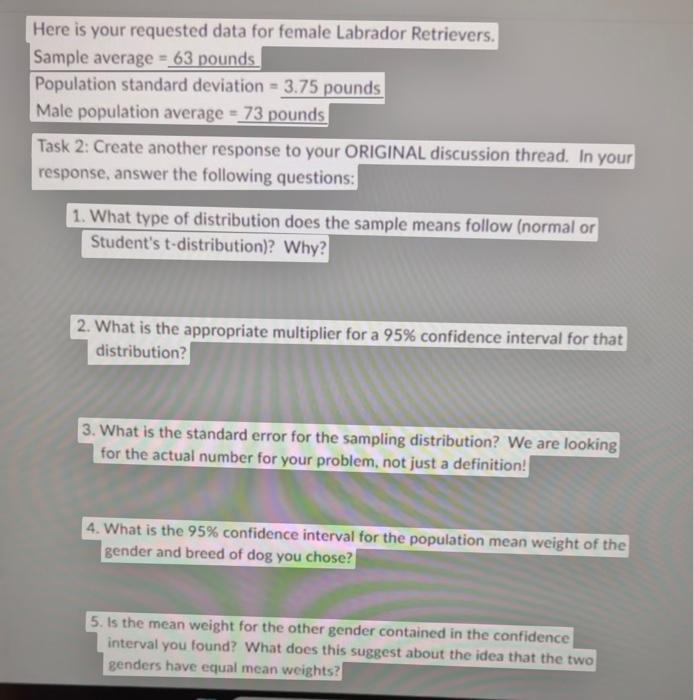 Here is your requested data for female Labrador Retrievers.
Sample average = 63 pounds
Population standard deviation = 3.75 pounds
Male population average = 73 pounds

Task 2: Create another response to your ORIGINAL discussion thread. In your response, answer the following questions:

1. What type of distribution does the sample means follow (normal or Student's t-distribution)? Why?

2. What is the appropriate multiplier for a 95% confidence interval for that distribution?

3. What is the standard error for the sampling distribution? We are looking for the actual number for your problem, not just a definition!

4. What is the 95% confidence interval for the population mean weight of the gender and breed of dog you chose?

5. Is the mean weight for the other gender contained in the confidence interval you found? What does this suggest about the idea that the two genders have equal mean weights?